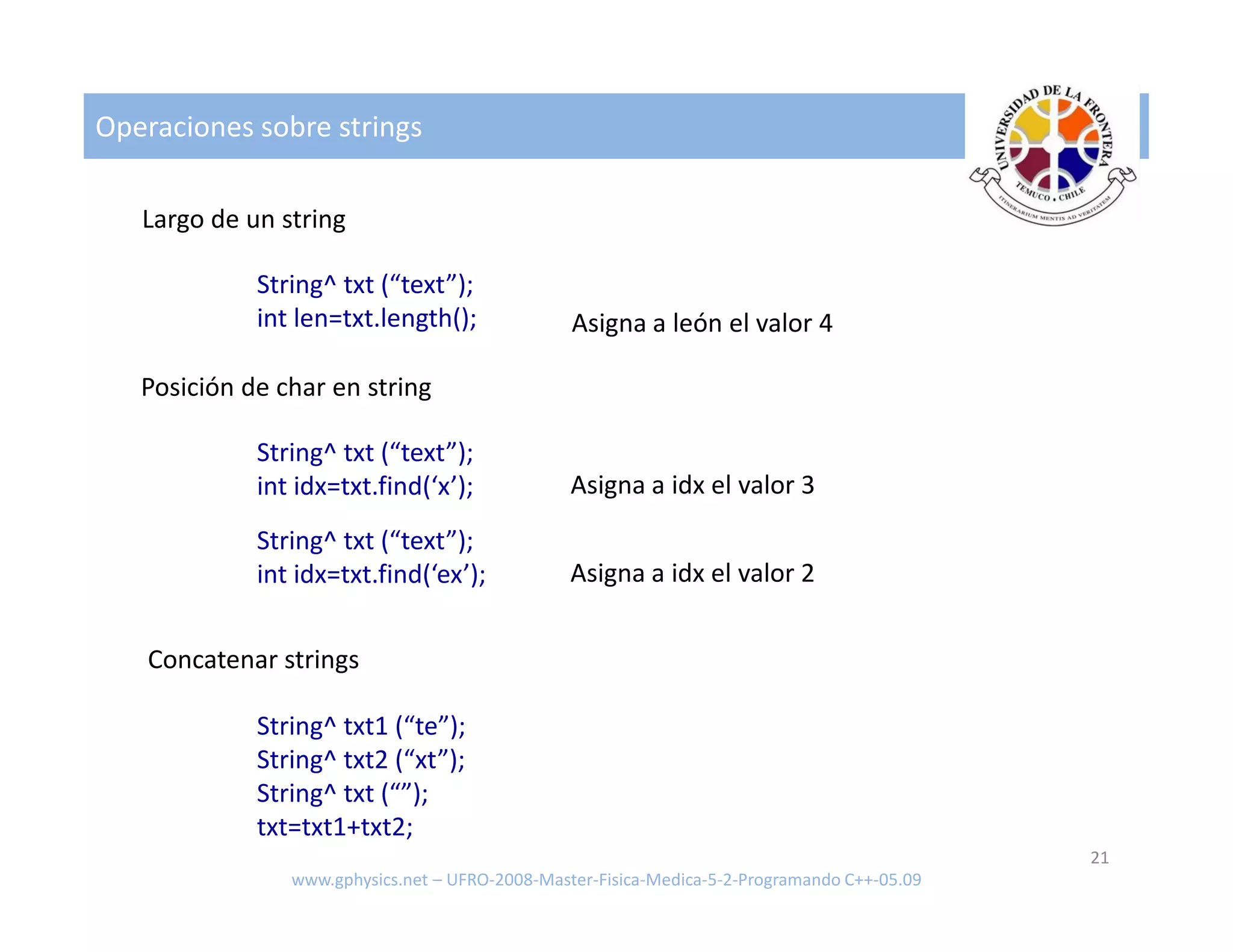 Operaciones sobre strings

UNIVERSIDAD DE LA FRONTERA
TEMUCO • CHILE
ITINERARIUM MENTIS AD VERITATEM

Largo de un string

String^ txt (“text”);
int len=txt.length();

Asigna a león el valor 4

Posición de char en string

String^ txt (“text”);
int idx=txt.find(‘x’);

Asigna a idx el valor 3

String^ txt (“text”);
int idx=txt.find(‘ex’);

Asigna a idx el valor 2

Concatenar strings

String^ txt1 (“te”);
String^ txt2 (“xt”);
String^ txt (“”);
txt=txt1+txt2;

21

www.gphysics.net – UFRO-2008-Master-Fisica-Medica-5-2-Programando C++-05.09